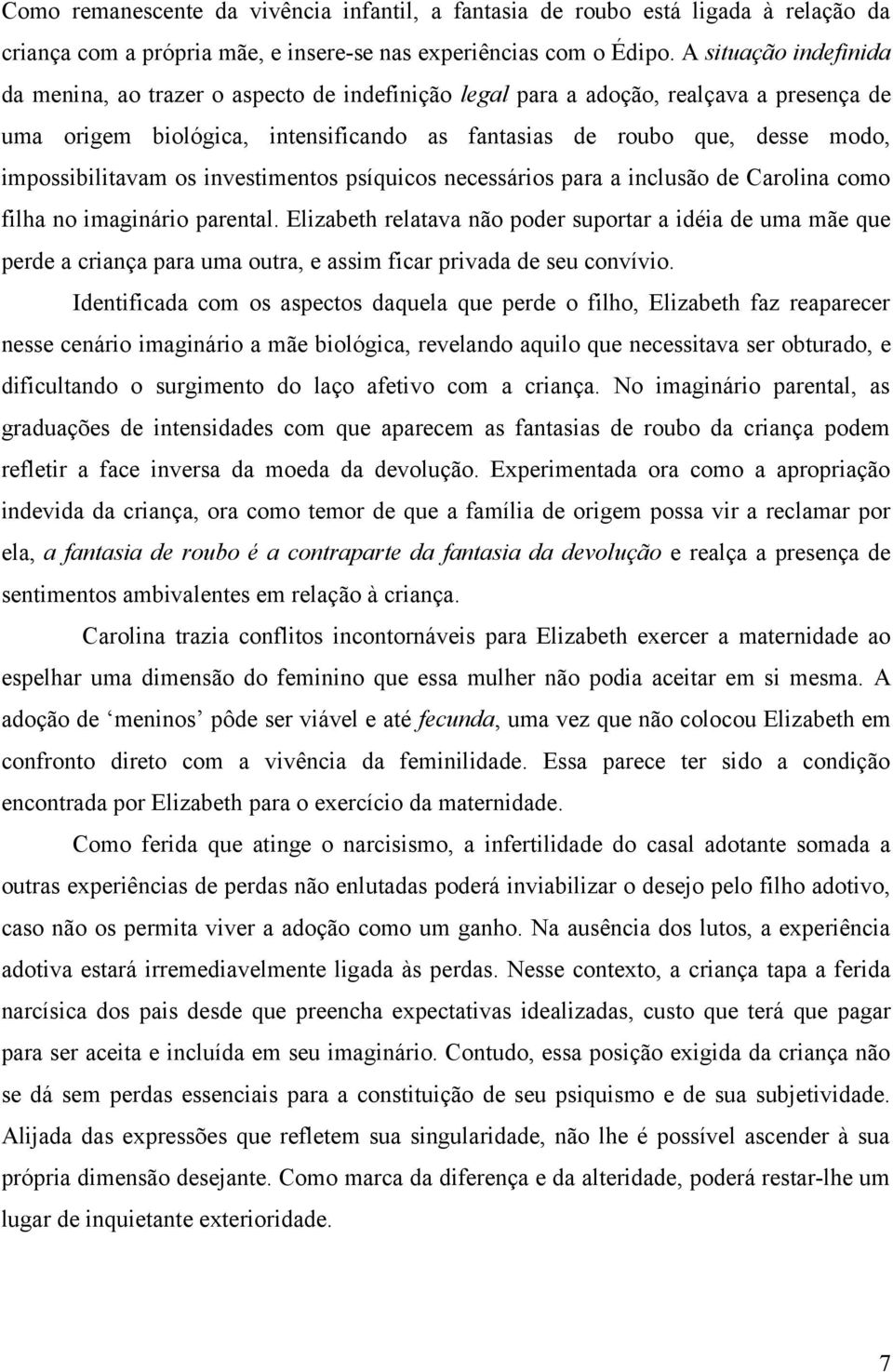 Como remanescente da vivência infantil, a fantasia de roubo está ligada à relação da criança com a própria mãe, e insere-se nas experiências com o Édipo. A situação indefinida da menina, ao trazer o aspecto de indefinição legal para a adoção, realçava a presença de uma origem biológica, intensificando as fantasias de roubo que, desse modo, impossibilitavam os investimentos psíquicos necessários para a inclusão de Carolina como filha no imaginário parental. Elizabeth relatava não poder suportar a idéia de uma mãe que perde a criança para uma outra, e assim ficar privada de seu convívio.

Identificada com os aspectos daquela que perde o filho, Elizabeth faz reaparecer nesse cenário imaginário a mãe biológica, revelando aquilo que necessitava ser obturado, e dificultando o surgimento do laço afetivo com a criança. No imaginário parental, as graduações de intensidades com que aparecem as fantasias de roubo da criança podem refletir a face inversa da moeda da devolução. Experimentada ora como a apropriação indevida da criança, ora como temor de que a família de origem possa vir a reclamar por ela, a fantasia de roubo é a contraparte da fantasia da devolução e realça a presença de sentimentos ambivalentes em relação à criança.

Carolina trazia conflitos incontornáveis para Elizabeth exercer a maternidade ao espelhar uma dimensão do feminino que essa mulher não podia aceitar em si mesma. A adoção de ‘meninos’ pôde ser viável e até fecunda, uma vez que não colocou Elizabeth em confronto direto com a vivência da feminilidade. Essa parece ter sido a condição encontrada por Elizabeth para o exercício da maternidade.

Como ferida que atinge o narcisismo, a infertilidade do casal adotante somada a outras experiências de perdas não enlutadas poderá inviabilizar o desejo pelo filho adotivo, caso não os permita viver a adoção como um ganho. Na ausência dos lutos, a experiência adotiva estará irremediavelmente ligada às perdas. Nesse contexto, a criança tapa a ferida narcísica dos pais desde que preencha expectativas idealizadas, custo que terá que pagar para ser aceita e incluída em seu imaginário. Contudo, essa posição exigida da criança não se dá sem perdas essenciais para a constituição de seu psiquismo e de sua subjetividade. Alijada das expressões que refletem sua singularidade, não lhe é possível ascender à sua própria dimensão desejante. Como marca da diferença e da alteridade, poderá restar-lhe um lugar de inquietante exterioridade.

7